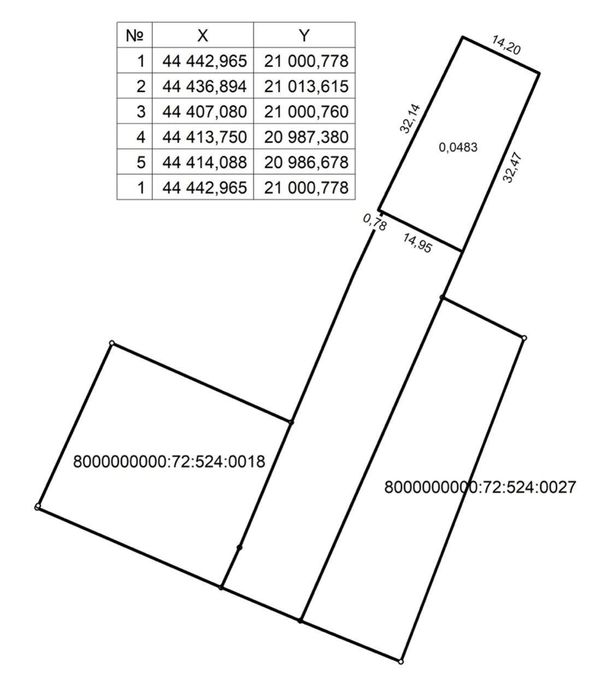 | № | X | Y |
|---|---|---|
| 1 | 44 442,965 | 21 000,778 |
| 2 | 44 436,894 | 21 013,615 |
| 3 | 44 407,080 | 21 000,760 |
| 4 | 44 413,750 | 20 987,380 |
| 5 | 44 414,088 | 20 986,678 |
| 1 | 44 442,965 | 21 000,778 |

14,20
32,14
0,0483
32,47
0,78
14,95
8000000000:72:524:0018
8000000000:72:524:0027